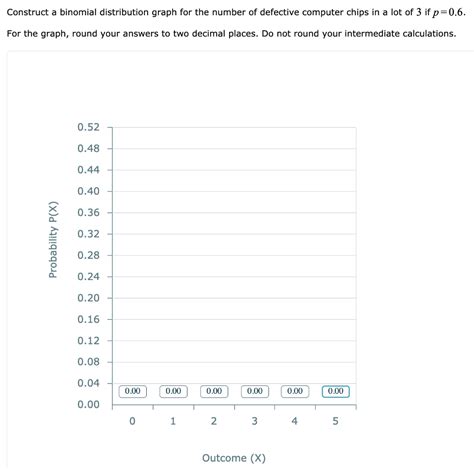 Construct a binomial distribution graph for the number of defective computer chips in a lot of $3$ if $p=0.6$.

For the graph, round your answers to two decimal places. Do not round your intermediate calculations.

Probability P(X)

0.52
0.48
0.44
0.40
0.36
0.32
0.28
0.24
0.20
0.16
0.12
0.08
0.04
0.00

0.00 0.00 0.00 0.00 0.00 0.00

0 1 2 3 4 5

Outcome (X)